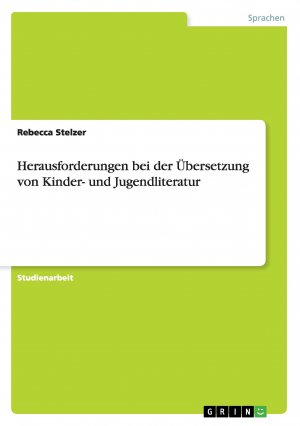 Sprachen

Rebecca Stelzer

Herausforderungen bei der Übersetzung von Kinder- und Jugendliteratur

Studienarbeit

GRIN